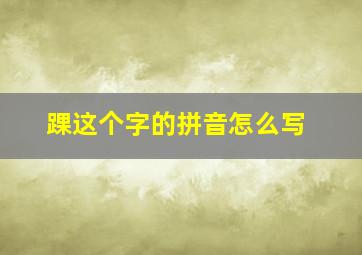 踝这个字的拼音怎么写